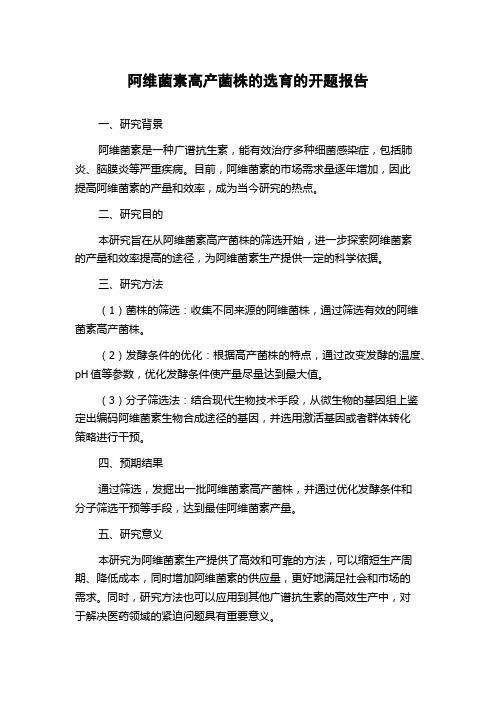 阿维菌素高产菌株的选育的开题报告

一、研究背景

阿维菌素是一种广谱抗生素，能有效治疗多种细菌感染症，包括肺炎、脑膜炎等严重疾病。目前，阿维菌素的市场需求量逐年增加，因此提高阿维菌素的产量和效率，成为当今研究的热点。

二、研究目的

本研究旨在从阿维菌素高产菌株的筛选开始，进一步探索阿维菌素的产量和效率提高的途径，为阿维菌素生产提供一定的科学依据。

三、研究方法

（1）菌株的筛选：收集不同来源的阿维菌株，通过筛选有效的阿维菌素高产菌株。

（2）发酵条件的优化：根据高产菌株的特点，通过改变发酵的温度、pH 值等参数，优化发酵条件使产量尽量达到最大值。

（3）分子筛选法：结合现代生物技术手段，从微生物的基因组上鉴定出编码阿维菌素生物合成途径的基因，并选用激活基因或者群体转化策略进行干预。

四、预期结果

通过筛选，发掘出一批阿维菌素高产菌株，并通过优化发酵条件和分子筛选干预等手段，达到最佳阿维菌素产量。

五、研究意义

本研究为阿维菌素生产提供了高效和可靠的方法，可以缩短生产周期、降低成本，同时增加阿维菌素的供应量，更好地满足社会和市场的需求。同时，研究方法也可以应用到其他广谱抗生素的高效生产中，对于解决医药领域的紧迫问题具有重要意义。